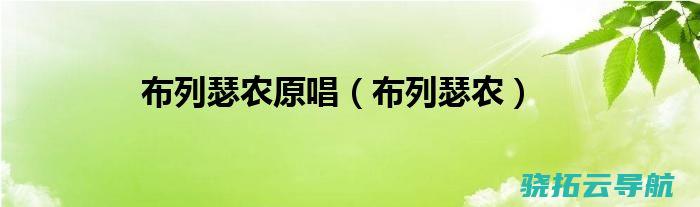 布列瑟农原唱（布列瑟农）

骁拓云导航